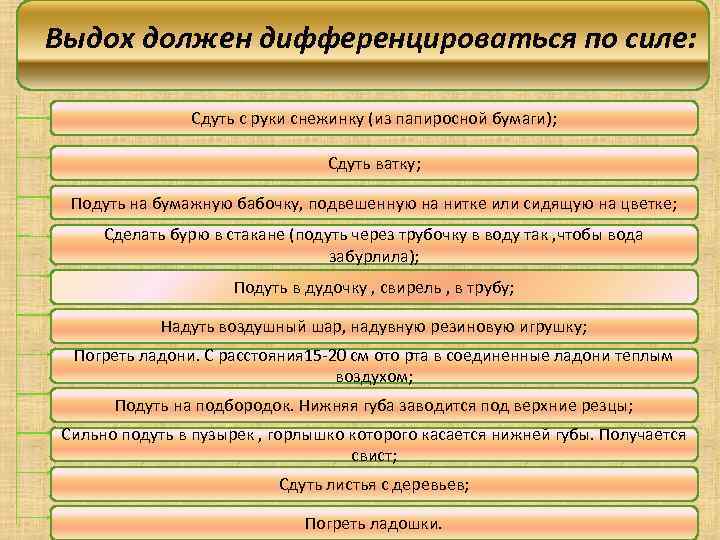 Выдох должен дифференцироваться по силе:

Сдуть с руки снежинку (из папиросной бумаги);

Сдуть ватку;

Подуть на бумажную бабочку, подвешенную на нитке или сидящую на цветке;

Сделать бурю в стакане (подуть через трубочку в воду так ,чтобы вода забурлила);

Подуть в дудочку , свирель , в трубу;

Надуть воздушный шар, надувную резиновую игрушку;

Погреть ладони. С расстояния15-20 см ото рта в соединенные ладони теплым воздухом;

Подуть на подбородок. Нижняя губа заводится под верхние резцы;

Сильно подуть в пузырек , горлышко которого касается нижней губы. Получается свист;

Сдуть листья с деревьев;

Погреть ладошки.